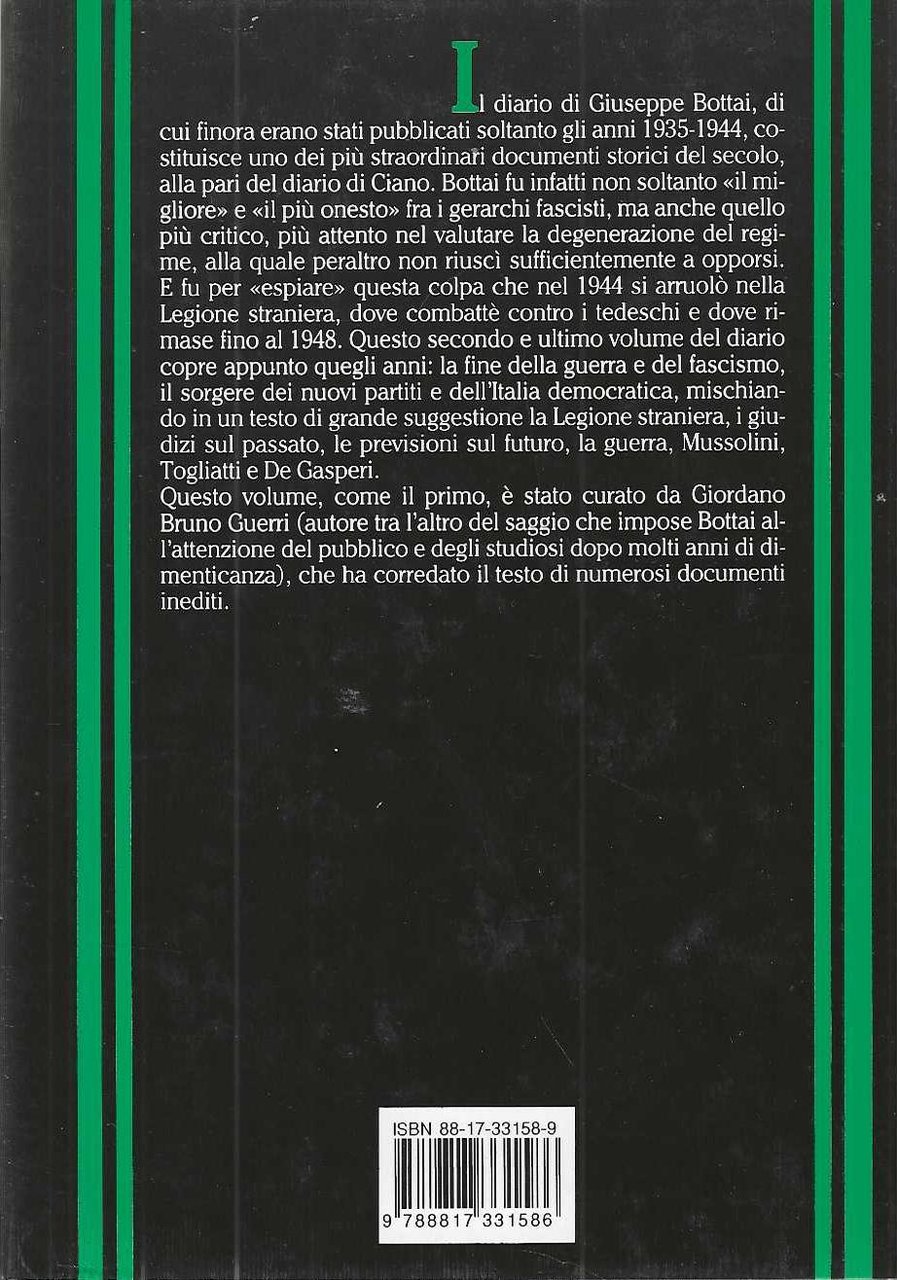 Il diario di Giuseppe Bottai, di cui finora erano stati pubblicati soltanto gli anni 1935-1944, costituisce uno dei più straordinari documenti storici del secolo, alla pari del diario di Ciano. Bottai fu infatti non soltanto «il migliore» e «il più onesto» fra i gerarchi fascisti, ma anche quello più critico, più attento nel valutare la degenerazione del regime, alla quale peraltro non riuscì sufficientemente a opporsi. E fu per «espiare» questa colpa che nel 1944 si arruolò nella Legione straniera, dove combattè contro i tedeschi e dove rimase fino al 1948. Questo secondo e ultimo volume del diario copre appunto quegli anni: la fine della guerra e del fascismo, il sorgere dei nuovi partiti e dell'Italia democratica, mischiando in un testo di grande suggestione la Legione straniera, i giudizi sul passato, le previsioni sul futuro, la guerra, Mussolini, Togliatti e De Gasperi.

Questo volume, come il primo, è stato curato da Giordano Bruno Guerri (autore tra l'altro del saggio che impose Bottai all'attenzione del pubblico e degli studiosi dopo molti anni di dimenticanza), che ha corredato il testo di numerosi documenti inediti.

ISBN 88-17-33158-9

9 788817 331586